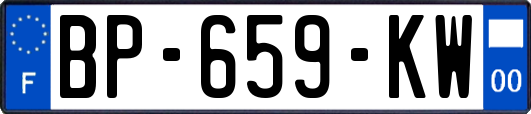 F
BP-659-KW
00